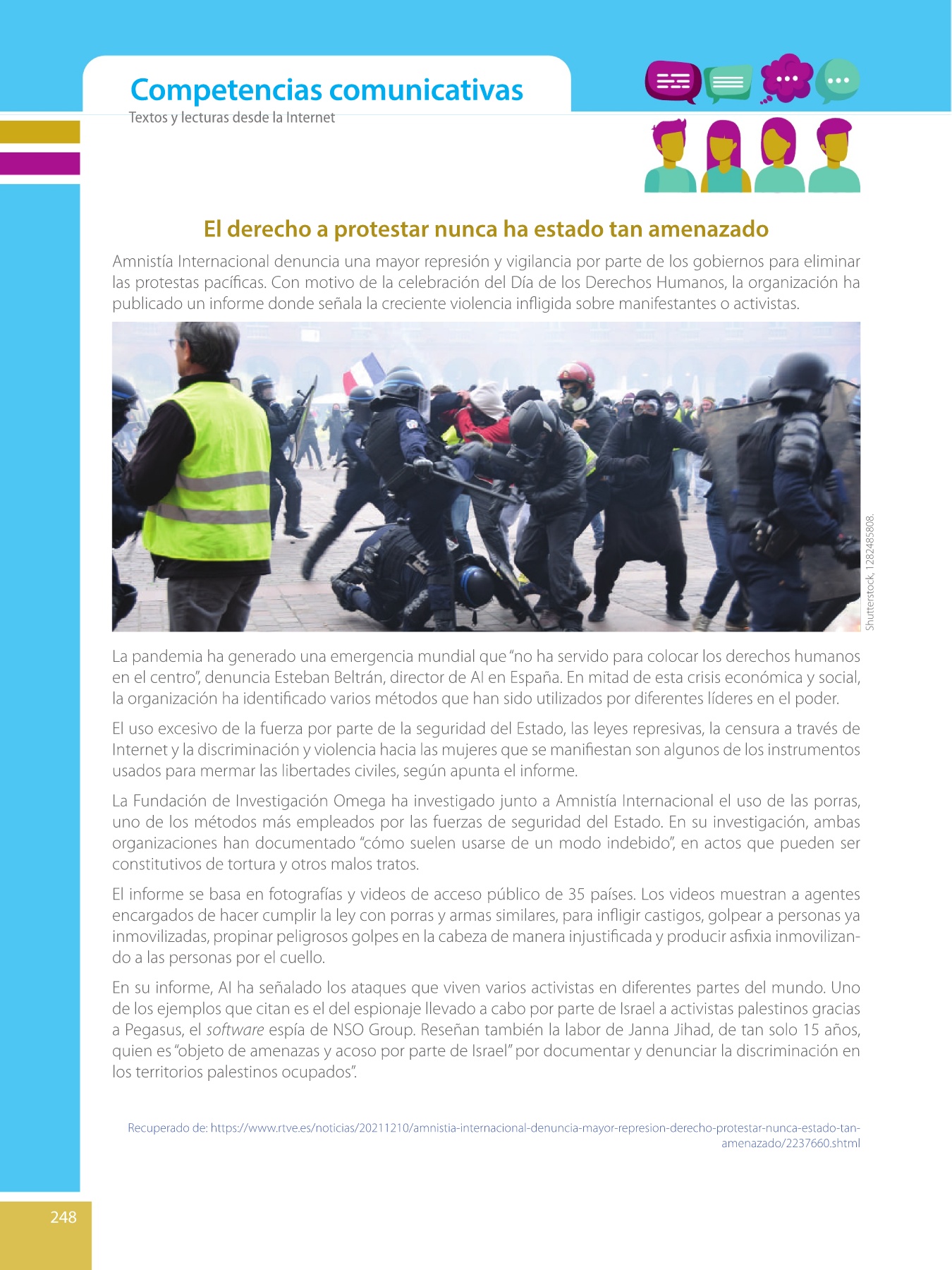 Competencias comunicativas
Textos y lecturas desde la Internet

El derecho a protestar nunca ha estado tan amenazado

Amnistía Internacional denuncia una mayor represión y vigilancia por parte de los gobiernos para eliminar las protestas pacíficas. Con motivo de la celebración del Día de los Derechos Humanos, la organización ha publicado un informe donde señala la creciente violencia infligida sobre manifestantes o activistas.

Shutterstock, 1282485808.

La pandemia ha generado una emergencia mundial que "no ha servido para colocar los derechos humanos en el centro", denuncia Esteban Beltrán, director de AI en España. En mitad de esta crisis económica y social, la organización ha identificado varios métodos que han sido utilizados por diferentes líderes en el poder.

El uso excesivo de la fuerza por parte de la seguridad del Estado, las leyes represivas, la censura a través de Internet y la discriminación y violencia hacia las mujeres que se manifiestan son algunos de los instrumentos usados para mermar las libertades civiles, según apunta el informe.

La Fundación de Investigación Omega ha investigado junto a Amnistía Internacional el uso de las porras, uno de los métodos más empleados por las fuerzas de seguridad del Estado. En su investigación, ambas organizaciones han documentado "cómo suelen usarse de un modo indebido", en actos que pueden ser constitutivos de tortura y otros malos tratos.

El informe se basa en fotografías y videos de acceso público de 35 países. Los videos muestran a agentes encargados de hacer cumplir la ley con porras y armas similares, para infligir castigos, golpear a personas ya inmovilizadas, propinar peligrosos golpes en la cabeza de manera injustificada y producir asfixia inmovilizando a las personas por el cuello.

En su informe, AI ha señalado los ataques que viven varios activistas en diferentes partes del mundo. Uno de los ejemplos que citan es el del espionaje llevado a cabo por parte de Israel a activistas palestinos gracias a Pegasus, el software espía de NSO Group. Reseñan también la labor de Janna Jihad, de tan solo 15 años, quien es "objeto de amenazas y acoso por parte de Israel" por documentar y denunciar la discriminación en los territorios palestinos ocupados".

Recuperado de: https://www.rtve.es/noticias/20211210/amnistia-internacional-denuncia-mayor-represion-derecho-protestar-nunca-estado-tan-amenazado/2237660.shtml

248